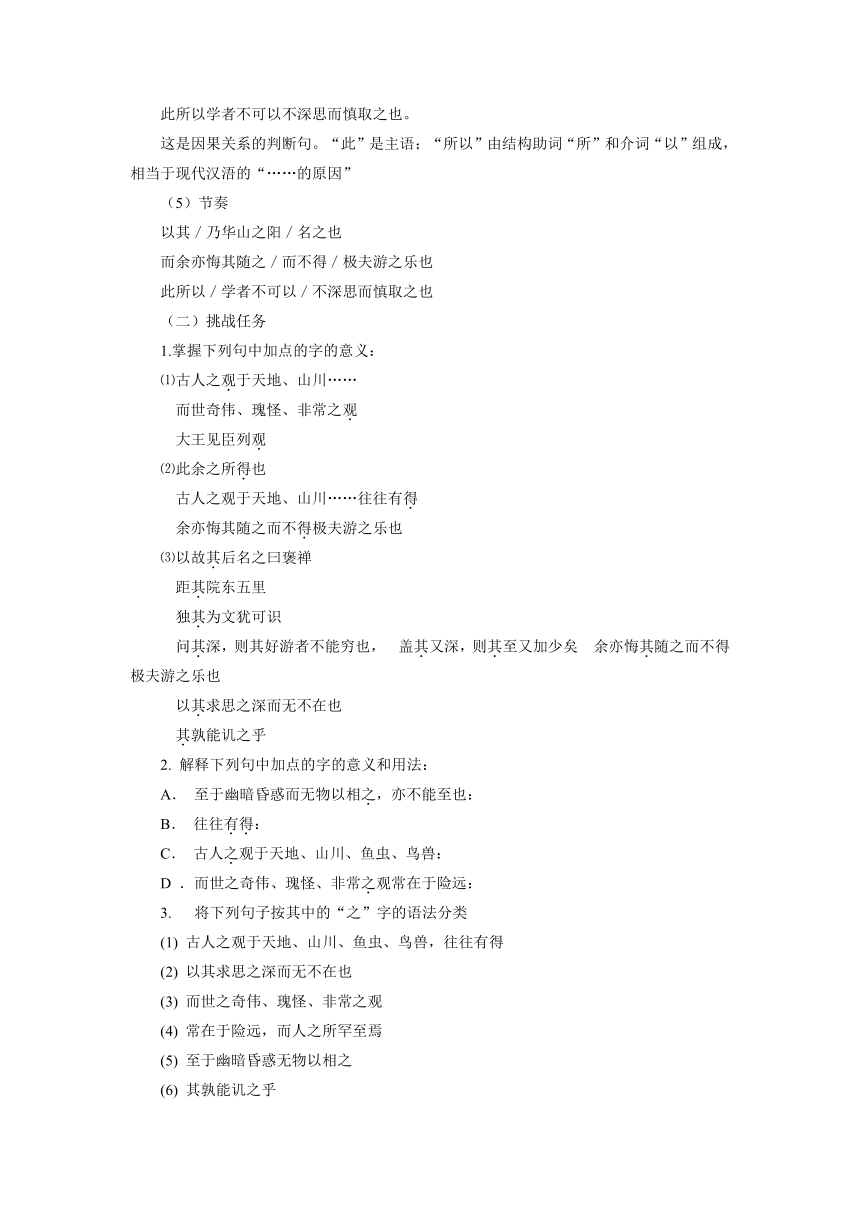 此所以学者不可以不深思而慎取之也。

这是因果关系的判断句。“此”是主语；“所以”由结构助词“所”和介词“以”组成，相当于现代汉浯的“……的原因”

（5）节奏

以其 / 乃华山之阳 / 名之也

而余亦悔其随之 / 而不得 / 极夫游之乐也

此所以 / 学者不可以 / 不深思而慎取之也

（二）挑战任务

1.掌握下列句中加点的字的意义：

⑴古人之观于天地、山川……

而世奇伟、瑰怪、非常之观

大王见臣列观

⑵此余之所得也

古人之观于天地、山川……往往有得

余亦悔其随之而不得极夫游之乐也

⑶以故其后名之曰褒禅

距其院东五里

独其为文犹可识

问其深，则其好游者不能穷也， 盖其又深，则其至又加少矣 余亦悔其随之而不得极夫游之乐也

以其求思之深而无不在也

其孰能讥之乎

2. 解释下列句中加点的字的意义和用法：

A. 至于幽暗昏惑而无物以相之，亦不能至也：

B. 往往有得：

C. 古人之观于天地、山川、鱼虫、鸟兽：

D . 而世之奇伟、瑰怪、非常之观常在于险远：

3. 将下列句子按其中的“之”字的语法分类

(1) 古人之观于天地、山川、鱼虫、鸟兽，往往有得

(2) 以其求思之深而无不在也

(3) 而世之奇伟、瑰怪、非常之观

(4) 常在于险远，而人之所罕至焉

(5) 至于幽暗昏惑无物以相之

(6) 其孰能讥之乎